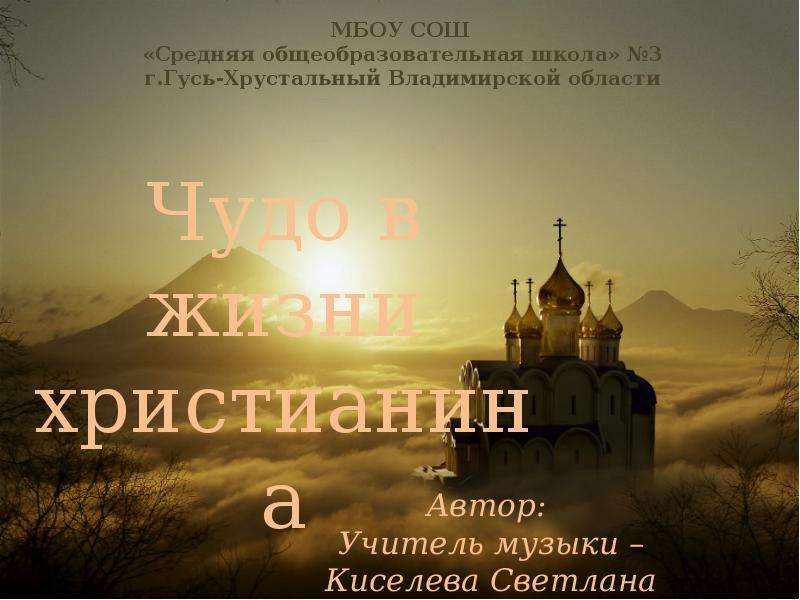 МБОУ СОШ
«Средняя общеобразовательная школа» №3
г.Гусь-Хрустальный Владимирской области

Чудо в жизни христианина

Автор:
Учитель музыки –
Киселева Светлана